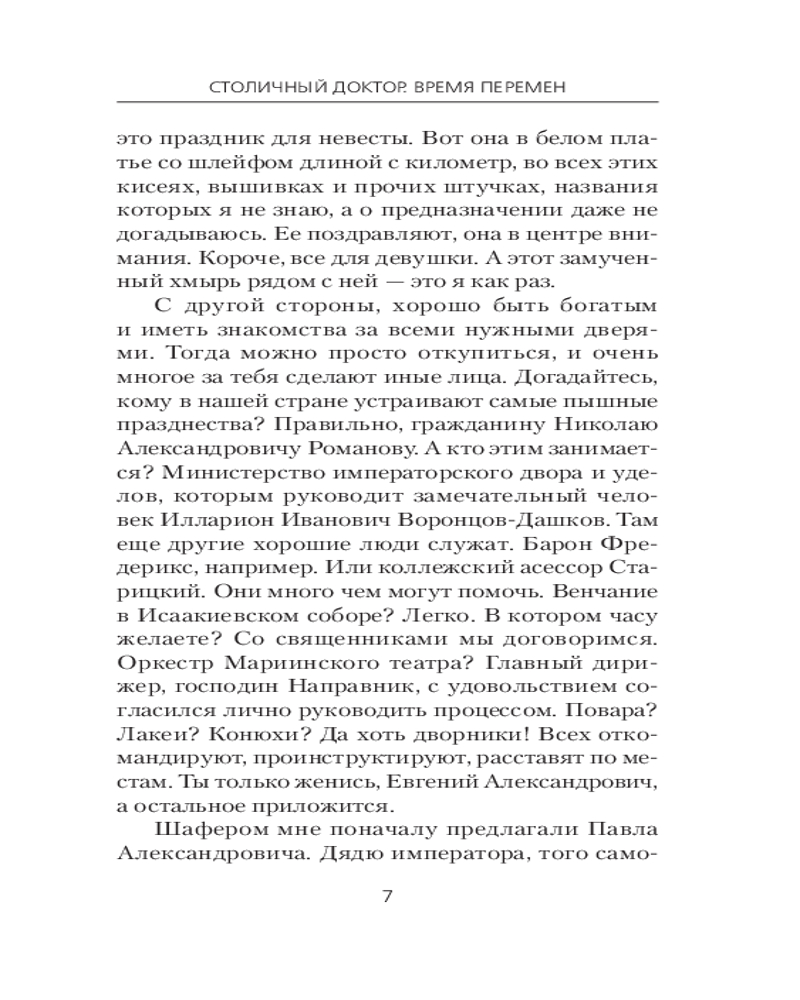 СТОЛИЧНЫЙ ДОКТОР. ВРЕМЯ ПЕРЕМЕН

это праздник для невесты. Вот она в белом платье со шлейфом длиной с километр, во всех этих кисеях, вышивках и прочих штучках, названия которых я не знаю, а о предназначении даже не догадываюсь. Ее поздравляют, она в центре внимания. Короче, все для девушки. А этот замученный хмырь рядом с ней — это я как раз.

С другой стороны, хорошо быть богатым и иметь знакомства за всеми нужными дверями. Тогда можно просто откупиться, и очень многое за тебя сделают иные лица. Догадайтесь, кому в нашей стране устраивают самые пышные празднества? Правильно, гражданину Николаю Александровичу Романову. А кто этим занимается? Министерство императорского двора и уделов, которым руководит замечательный человек Илларион Иванович Воронцов-Дашков. Там еще другие хорошие люди служат. Барон Фредерикс, например. Или коллежский асессор Старицкий. Они много чем могут помочь. Венчание в Исаакиевском соборе? Легко. В котором часу желаете? Со священниками мы договоримся. Оркестр Мариинского театра? Главный дирижер, господин Направник, с удовольствием согласился лично руководить процессом. Повара? Лакеи? Конюхи? Да хоть дворники! Всех откомандируют, проинструктируют, расставят по местам. Ты только женись, Евгений Александрович, а остальное приложится.

Шафером мне поначалу предлагали Павла Александровича. Дядю императора, того само-

7